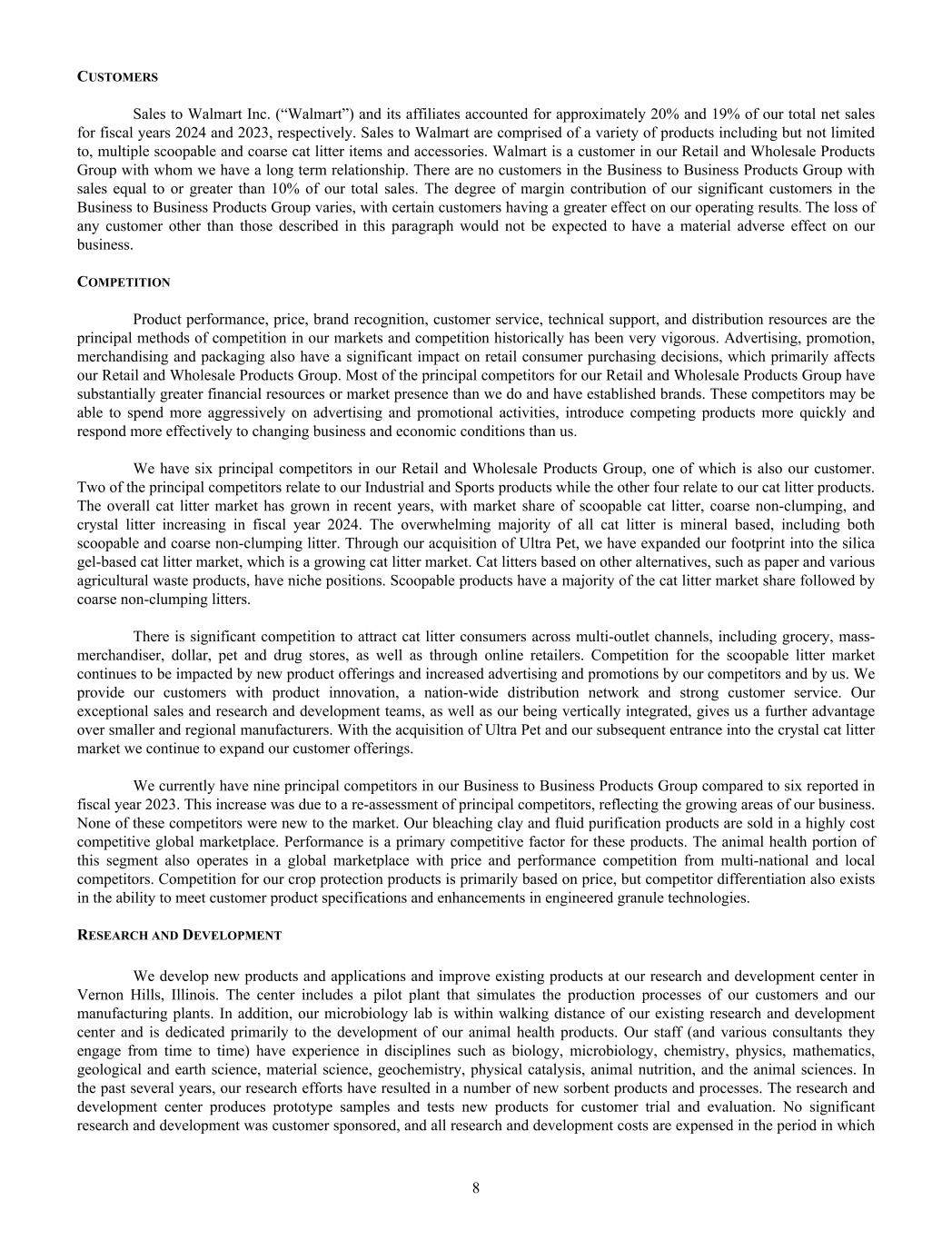 CUSTOMERS

Sales to Walmart Inc. (“Walmart”) and its affiliates accounted for approximately 20% and 19% of our total net sales for fiscal years 2024 and 2023, respectively. Sales to Walmart are comprised of a variety of products including but not limited to, multiple scoopable and coarse cat litter items and accessories. Walmart is a customer in our Retail and Wholesale Products Group with whom we have a long term relationship. There are no customers in the Business to Business Products Group with sales equal to or greater than 10% of our total sales. The degree of margin contribution of our significant customers in the Business to Business Products Group varies, with certain customers having a greater effect on our operating results. The loss of any customer other than those described in this paragraph would not be expected to have a material adverse effect on our business.

COMPETITION

Product performance, price, brand recognition, customer service, technical support, and distribution resources are the principal methods of competition in our markets and competition historically has been very vigorous. Advertising, promotion, merchandising and packaging also have a significant impact on retail consumer purchasing decisions, which primarily affects our Retail and Wholesale Products Group. Most of the principal competitors for our Retail and Wholesale Products Group have substantially greater financial resources or market presence than we do and have established brands. These competitors may be able to spend more aggressively on advertising and promotional activities, introduce competing products more quickly and respond more effectively to changing business and economic conditions than us.

We have six principal competitors in our Retail and Wholesale Products Group, one of which is also our customer. Two of the principal competitors relate to our Industrial and Sports products while the other four relate to our cat litter products. The overall cat litter market has grown in recent years, with market share of scoopable cat litter, coarse non-clumping, and crystal litter increasing in fiscal year 2024. The overwhelming majority of all cat litter is mineral based, including both scoopable and coarse non-clumping litter. Through our acquisition of Ultra Pet, we have expanded our footprint into the silica gel-based cat litter market, which is a growing cat litter market. Cat litters based on other alternatives, such as paper and various agricultural waste products, have niche positions. Scoopable products have a majority of the cat litter market share followed by coarse non-clumping litters.

There is significant competition to attract cat litter consumers across multi-outlet channels, including grocery, mass-merchandiser, dollar, pet and drug stores, as well as through online retailers. Competition for the scoopable litter market continues to be impacted by new product offerings and increased advertising and promotions by our competitors and by us. We provide our customers with product innovation, a nation-wide distribution network and strong customer service. Our exceptional sales and research and development teams, as well as our being vertically integrated, gives us a further advantage over smaller and regional manufacturers. With the acquisition of Ultra Pet and our subsequent entrance into the crystal cat litter market we continue to expand our customer offerings.

We currently have nine principal competitors in our Business to Business Products Group compared to six reported in fiscal year 2023. This increase was due to a re-assessment of principal competitors, reflecting the growing areas of our business. None of these competitors were new to the market. Our bleaching clay and fluid purification products are sold in a highly cost competitive global marketplace. Performance is a primary competitive factor for these products. The animal health portion of this segment also operates in a global marketplace with price and performance competition from multi-national and local competitors. Competition for our crop protection products is primarily based on price, but competitor differentiation also exists in the ability to meet customer product specifications and enhancements in engineered granule technologies.

RESEARCH AND DEVELOPMENT

We develop new products and applications and improve existing products at our research and development center in Vernon Hills, Illinois. The center includes a pilot plant that simulates the production processes of our customers and our manufacturing plants. In addition, our microbiology lab is within walking distance of our existing research and development center and is dedicated primarily to the development of our animal health products. Our staff (and various consultants they engage from time to time) have experience in disciplines such as biology, microbiology, chemistry, physics, mathematics, geological and earth science, material science, geochemistry, physical catalysis, animal nutrition, and the animal sciences. In the past several years, our research efforts have resulted in a number of new sorbent products and processes. The research and development center produces prototype samples and tests new products for customer trial and evaluation. No significant research and development was customer sponsored, and all research and development costs are expensed in the period in which

8